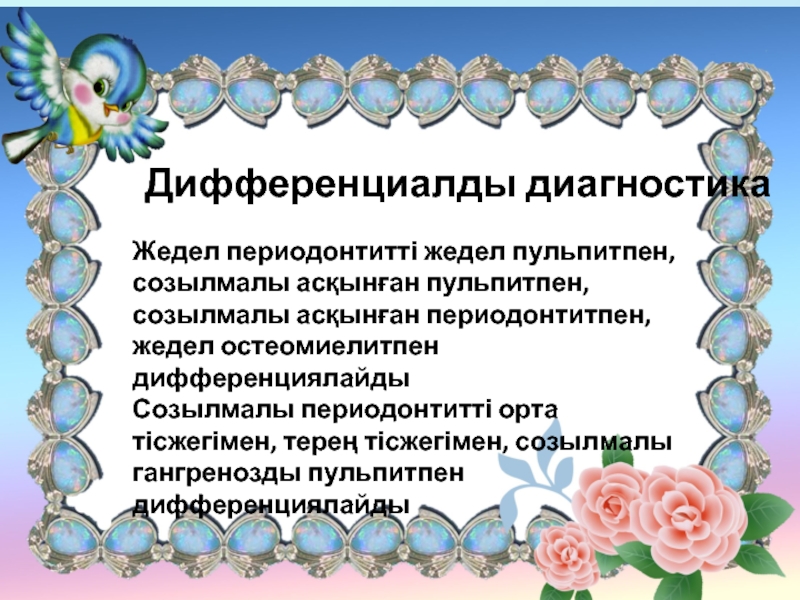 Дифференциалды диагностика

Жедел периодонтитті жедел пульпитпен, созылмалы асқынған пульпитпен, созылмалы асқынған периодонтитпен, жедел остеомиелитпен дифференциялайды

Созылмалы периодонтитті орта тісжегімен, терең тісжегімен, созылмалы гангренозды пульпитпен дифференциялайды